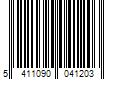 5 411090 041203